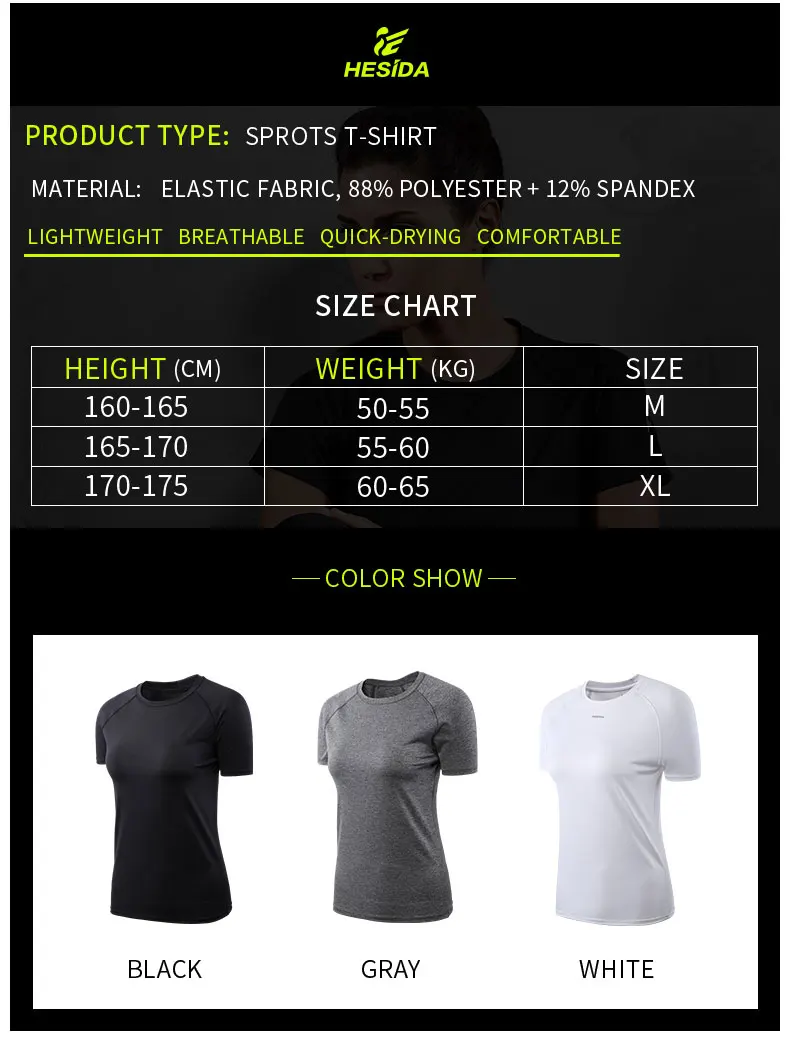 HESIDA

PRODUCT TYPE: SPROTS T-SHIRT

MATERIAL: ELASTIC FABRIC, 88% POLYESTER + 12% SPANDEX

LIGHTWEIGHT BREATHABLE QUICK-DRYING COMFORTABLE

SIZE CHART

| HEIGHT (CM) | WEIGHT (KG) | SIZE |
|---|---|---|
| 160-165 | 50-55 | M |
| 165-170 | 55-60 | L |
| 170-175 | 60-65 | XL |

— COLOR SHOW —

BLACK

GRAY

WHITE